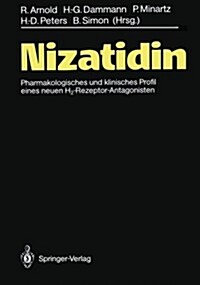 R. Arnold H.-G. Dammann P. Minartz
H.-D. Peters B. Simon (Hrsg.)

Nizatidin

Pharmakologisches und klinisches Profil eines neuen $H_2$-Rezeptor-Antagonisten

Springer-Verlag